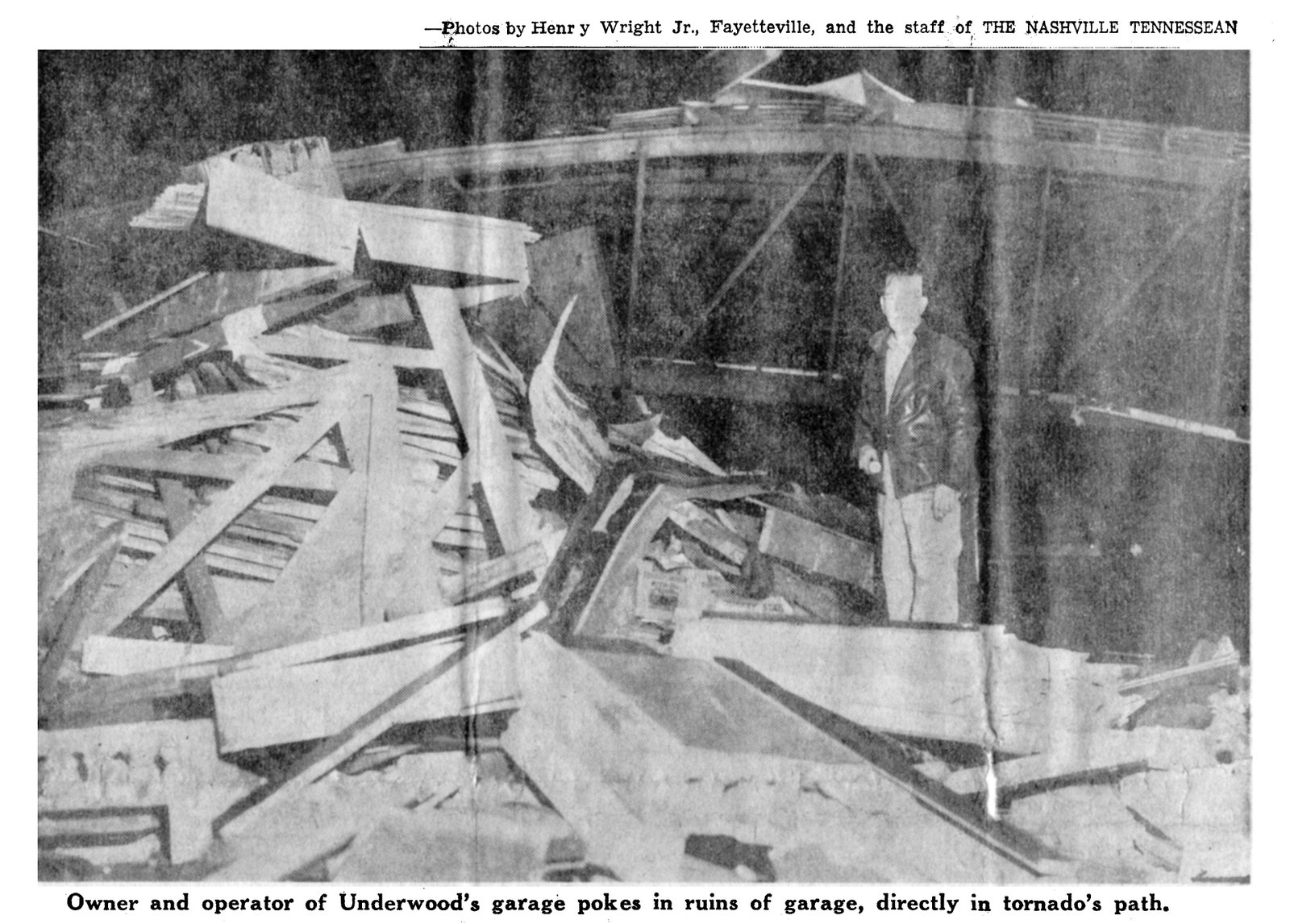 —Photos by Henr y Wright Jr., Fayetteville, and the staff of THE NASHVILLE TENNESSEAN

Owner and operator of Underwood's garage pokes in ruins of garage, directly in tornado's path.